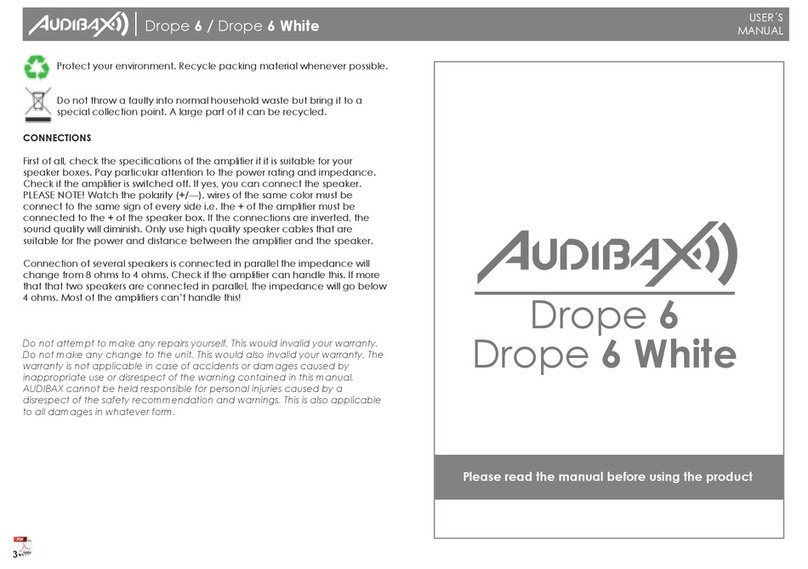 AUDIBAX | Drope 6 / Drope 6 White

USER´S MANUAL

Protect your environment. Recycle packing material whenever possible.

Do not throw a faulty into normal household waste but bring it to a special collection point. A large part of it can be recycled.

CONNECTIONS

First of all, check the specifications of the amplifier if it is suitable for your speaker boxes. Pay particular attention to the power rating and impedance. Check if the amplifier is switched off. If yes, you can connect the speaker. PLEASE NOTE! Watch the polarity (+/—). wires of the same color must be connect to the same sign of every side i.e. the + of the amplifier must be connected to the + of the speaker box. If the connections are inverted, the sound quality will diminish. Only use high quality speaker cables that are suitable for the power and distance between the amplifier and the speaker.

Connection of several speakers is connected in parallel the impedance will change from 8 ohms to 4 ohms. Check if the amplifier can handle this. If more that that two speakers are connected in parallel, the impedance will go below 4 ohms. Most of the amplifiers can't handle this!

Do not attempt to make any repairs yourself. This would invalid your warranty. Do not make any change to the unit. This would also invalid your warranty. The warranty is not applicable in case of accidents or damages caused by inappropriate use or disrespect of the warning contained in this manual. AUDIBAX cannot be held responsible for personal injuries caused by a disrespect of the safety recommendation and warnings. This is also applicable to all damages in whatever form.

3

AUDIBAX
Drope 6
Drope 6 White

Please read the manual before using the product